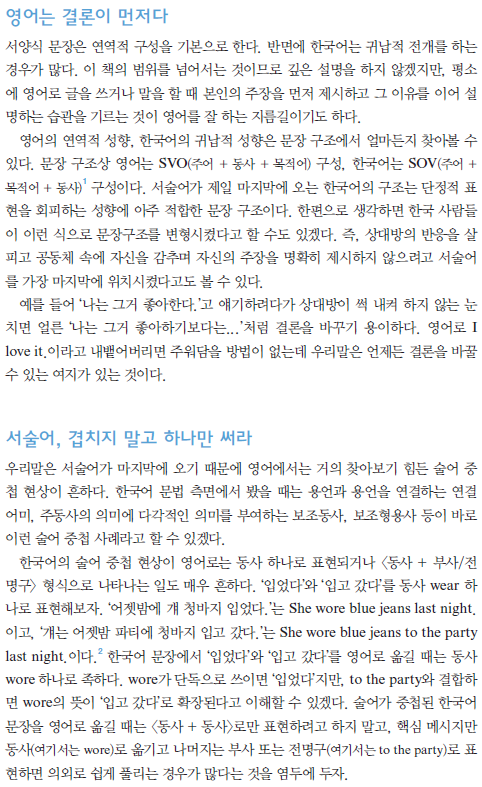 영어는 결론이 먼저다

서양식 문장은 연역적 구성을 기본으로 한다. 반면에 한국어는 귀납적 전개를 하는 경우가 많다. 이 책의 범위를 넘어서는 것이므로 깊은 설명을 하지 않겠지만, 평소에 영어로 글을 쓰거나 말을 할 때 본인의 주장을 먼저 제시하고 그 이유를 이어 설명하는 습관을 기르는 것이 영어를 잘 하는 지름길이기도 하다.

영어의 연역적 성향, 한국어의 귀납적 성향은 문장 구조에서 얼마든지 찾아볼 수 있다. 문장 구조상 영어는 SVO(주어 + 동사 + 목적어) 구성, 한국어는 SOV(주어 + 목적어 + 동사)$^1$ 구성이다. 서술어가 제일 마지막에 오는 한국어의 구조는 단정적 표현을 회피하는 성향에 아주 적합한 문장 구조이다. 한편으로 생각하면 한국 사람들이 이런 식으로 문장구조를 변형시켰다고 할 수도 있겠다. 즉, 상대방의 반응을 살피고 공동체 속에 자신을 감추며 자신의 주장을 명확히 제시하지 않으려고 서술어를 가장 마지막에 위치시켰다고도 볼 수 있다.

예를 들어 '나는 그거 좋아한다.'고 얘기하려다가 상대방이 썩 내켜 하지 않는 눈치면 얼른 '나는 그거 좋아하기보다는...'처럼 결론을 바꾸기 용이하다. 영어로 I love it.이라고 내뱉어버리면 주워담을 방법이 없는데 우리말은 언제든 결론을 바꿀 수 있는 여지가 있는 것이다.

서술어, 겹치지 말고 하나만 써라

우리말은 서술어가 마지막에 오기 때문에 영어에서는 거의 찾아보기 힘든 술어 중첩 현상이 흔하다. 한국어 문법 측면에서 봤을 때는 용언과 용언을 연결하는 연결어미, 주동사의 의미에 다각적인 의미를 부여하는 보조동사, 보조형용사 등이 바로 이런 술어 중첩 사례라고 할 수 있겠다.

한국어의 술어 중첩 현상이 영어로는 동사 하나로 표현되거나 〈동사 + 부사/전명구〉 형식으로 나타나는 일도 매우 흔하다. '입었다'와 '입고 갔다'를 동사 wear 하나로 표현해보자. '어젯밤에 걔 청바지 입었다.'는 She wore blue jeans last night.이고, '걔는 어젯밤 파티에 청바지 입고 갔다.'는 She wore blue jeans to the party last night.이다.$^2$ 한국어 문장에서 '입었다'와 '입고 갔다'를 영어로 옮길 때는 동사 wore 하나로 족하다. wore가 단독으로 쓰이면 '입었다'지만, to the party와 결합하면 wore의 뜻이 '입고 갔다'로 확장된다고 이해할 수 있겠다. 술어가 중첩된 한국어 문장을 영어로 옮길 때는 〈동사 + 동사〉로만 표현하려고 하지 말고, 핵심 메시지만 동사(여기서는 wore)로 옮기고 나머지는 부사 또는 전명구(여기서는 to the party)로 표현하면 의외로 쉽게 풀리는 경우가 많다는 것을 염두에 두자.